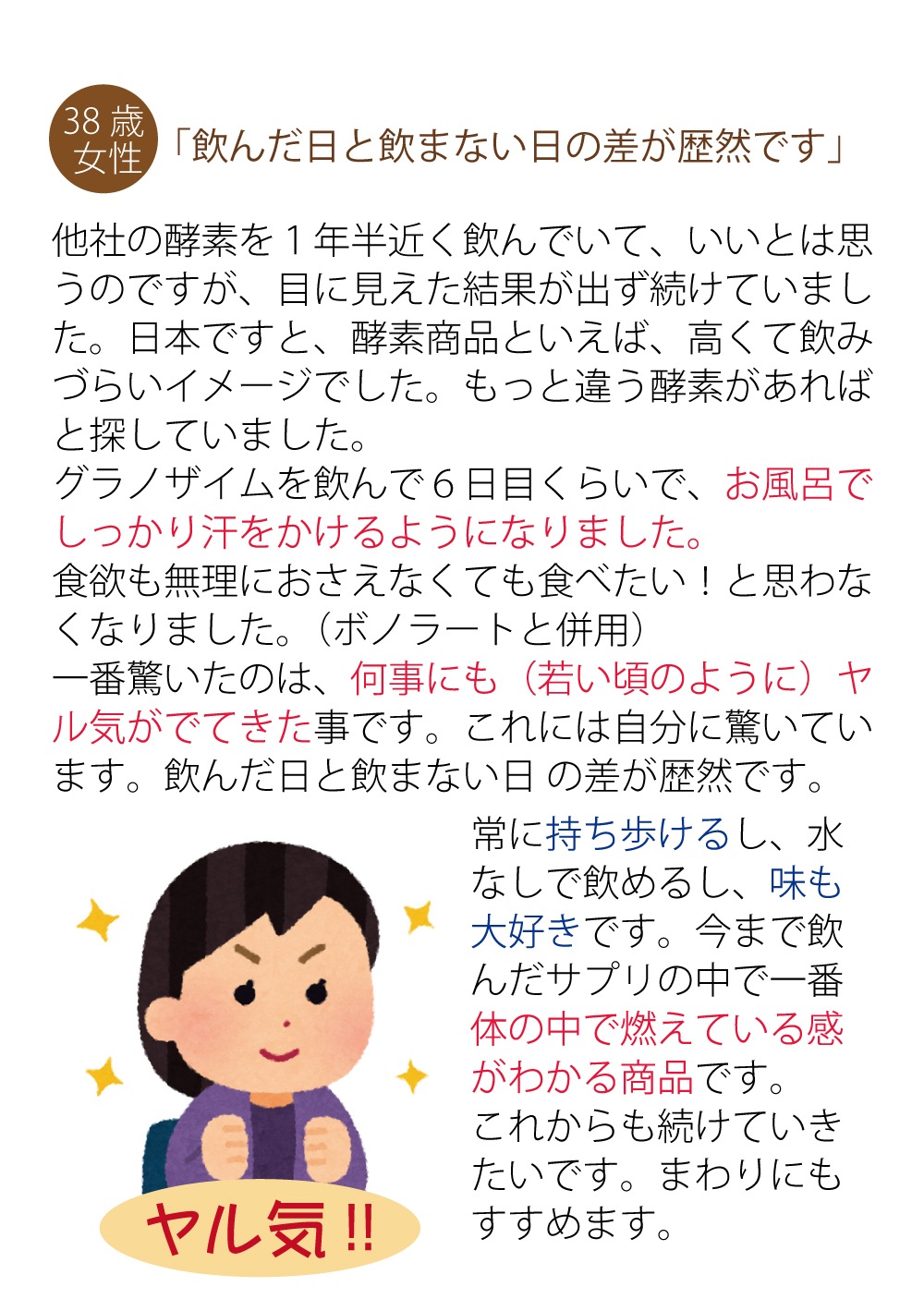 38歳
女性

「飲んだ日と飲まない日の差が歴然です」

他社の酵素を１年半近く飲んでいて、いいとは思うのですが、目に見えた結果が出ず続けていました。日本ですと、酵素商品といえば、高くて飲みづらいイメージでした。もっと違う酵素があればと探していました。
グラノザイムを飲んで６日目くらいで、お風呂でしっかり汗をかけるようになりました。
食欲も無理におさえなくても食べたい！と思わなくなりました。（ボノラートと併用）
一番驚いたのは、何事にも（若い頃のように）ヤル気がでてきた事です。これには自分に驚いています。飲んだ日と飲まない日 の差が歴然です。

常に持ち歩けるし、水なしで飲めるし、味も大好きです。今まで飲んだサプリの中で一番体の中で燃えている感がわかる商品です。
これからも続けていきたいです。まわりにもすすめます。

ヤル気‼